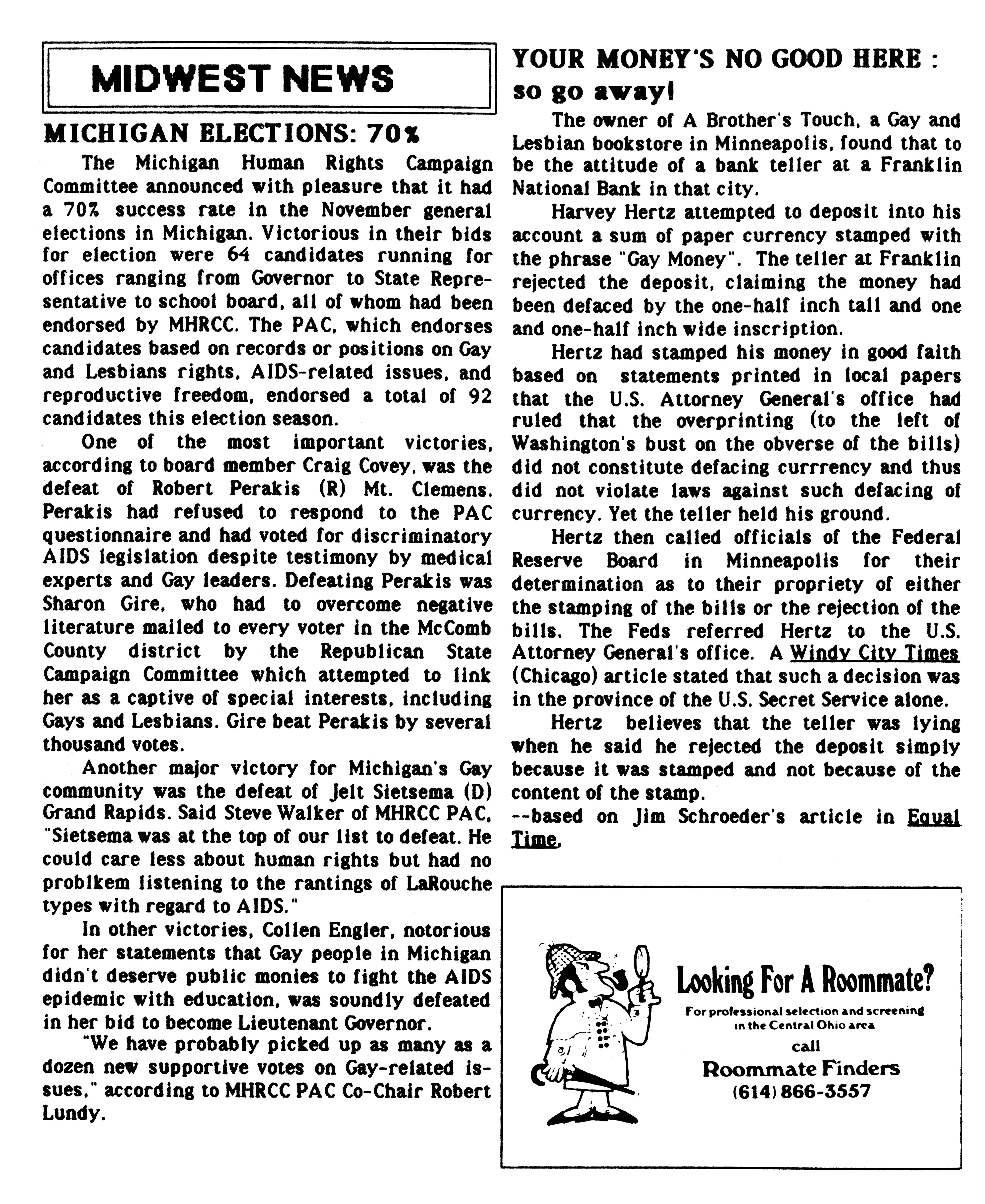 MIDWEST NEWS

MICHIGAN ELECTIONS: 70%

The Michigan Human Rights Campaign Committee announced with pleasure that it had a 70% success rate in the November general elections in Michigan. Victorious in their bids for election were 64 candidates running for offices ranging from Governor to State Representative to school board, all of whom had been endorsed by MHRCC. The PAC, which endorses candidates based on records or positions on Gay and Lesbians rights, AIDS-related issues, and reproductive freedom, endorsed a total of 92 candidates this election season.

One of the most important victories, according to board member Craig Covey, was the defeat of Robert Perakis (R) Mt. Clemens. Perakis had refused to respond to the PAC questionnaire and had voted for discriminatory AIDS legislation despite testimony by medical experts and Gay leaders. Defeating Perakis was Sharon Gire, who had to overcome negative literature mailed to every voter in the McComb County district by the Republican State Campaign Committee which attempted to link her as a captive of special interests, including Gays and Lesbians. Gire beat Perakis by several thousand votes.

Another major victory for Michigan's Gay community was the defeat of Jelt Sietsema (D) Grand Rapids. Said Steve Walker of MHRCC PAC, "Sietsema was at the top of our list to defeat. He could care less about human rights but had no problkem listening to the rantings of LaRouche types with regard to AIDS."

In other victories, Collen Engler, notorious for her statements that Gay people in Michigan didn't deserve public monies to fight the AIDS epidemic with education, was soundly defeated in her bid to become Lieutenant Governor.

"We have probably picked up as many as a dozen new supportive votes on Gay-related issues," according to MHRCC PAC Co-Chair Robert Lundy.

YOUR MONEY'S NO GOOD HERE : so go away!

The owner of A Brother's Touch, a Gay and Lesbian bookstore in Minneapolis, found that to be the attitude of a bank teller at a Franklin National Bank in that city.

Harvey Hertz attempted to deposit into his account a sum of paper currency stamped with the phrase "Gay Money". The teller at Franklin rejected the deposit, claiming the money had been defaced by the one-half inch tall and one and one-half inch wide inscription.

Hertz had stamped his money in good faith based on statements printed in local papers that the U.S. Attorney General's office had ruled that the overprinting (to the left of Washington's bust on the obverse of the bills) did not constitute defacing currrency and thus did not violate laws against such defacing of currency. Yet the teller held his ground.

Hertz then called officials of the Federal Reserve Board in Minneapolis for their determination as to their propriety of either the stamping of the bills or the rejection of the bills. The Feds referred Hertz to the U.S. Attorney General's office. A Windy City Times (Chicago) article stated that such a decision was in the province of the U.S. Secret Service alone.

Hertz believes that the teller was lying when he said he rejected the deposit simply because it was stamped and not because of the content of the stamp.
--based on Jim Schroeder's article in Equal Time.

Looking For A Roommate?
For professional selection and screening in the Central Ohio area
call
Roommate Finders
(614) 866-3557